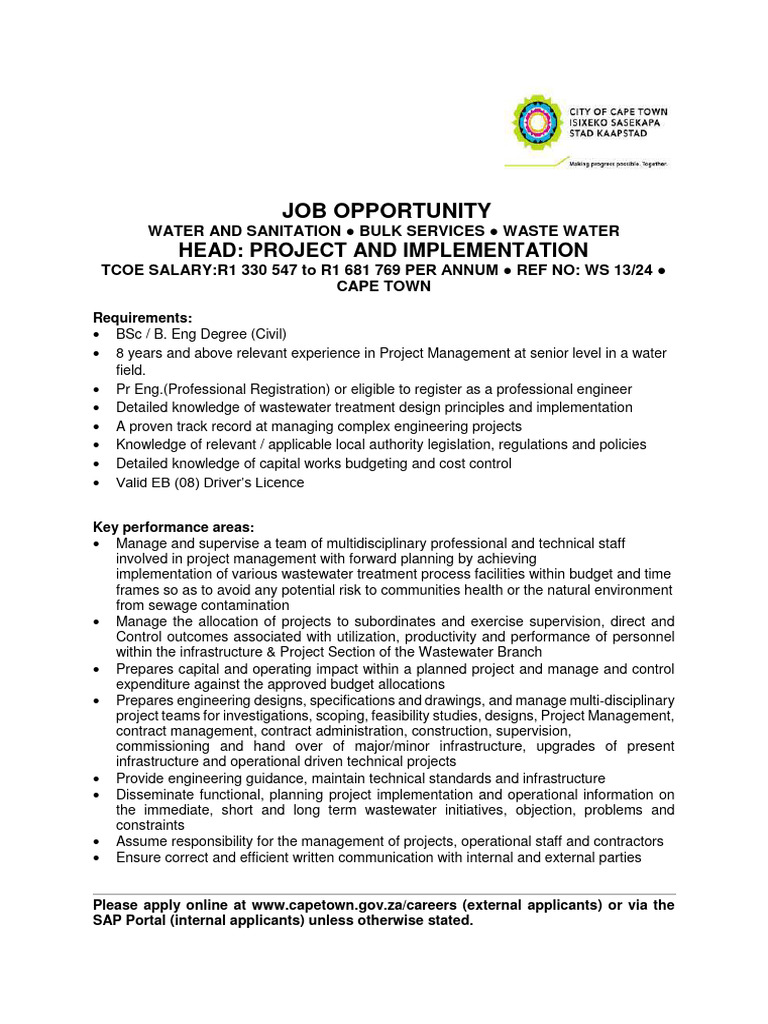 CITY OF CAPE TOWN
ISIXEKO SASEKAPA
STAD KAAPSTAD

Making progress possible. Together.

JOB OPPORTUNITY

WATER AND SANITATION ● BULK SERVICES ● WASTE WATER

HEAD: PROJECT AND IMPLEMENTATION

TCOE SALARY:R1 330 547 to R1 681 769 PER ANNUM ● REF NO: WS 13/24 ● CAPE TOWN

Requirements:
• BSc / B. Eng Degree (Civil)
• 8 years and above relevant experience in Project Management at senior level in a water field.
• Pr Eng.(Professional Registration) or eligible to register as a professional engineer
• Detailed knowledge of wastewater treatment design principles and implementation
• A proven track record at managing complex engineering projects
• Knowledge of relevant / applicable local authority legislation, regulations and policies
• Detailed knowledge of capital works budgeting and cost control
• Valid EB (08) Driver's Licence

Key performance areas:
• Manage and supervise a team of multidisciplinary professional and technical staff involved in project management with forward planning by achieving implementation of various wastewater treatment process facilities within budget and time frames so as to avoid any potential risk to communities health or the natural environment from sewage contamination
• Manage the allocation of projects to subordinates and exercise supervision, direct and Control outcomes associated with utilization, productivity and performance of personnel within the infrastructure & Project Section of the Wastewater Branch
• Prepares capital and operating impact within a planned project and manage and control expenditure against the approved budget allocations
• Prepares engineering designs, specifications and drawings, and manage multi-disciplinary project teams for investigations, scoping, feasibility studies, designs, Project Management, contract management, contract administration, construction, supervision, commissioning and hand over of major/minor infrastructure, upgrades of present infrastructure and operational driven technical projects
• Provide engineering guidance, maintain technical standards and infrastructure
• Disseminate functional, planning project implementation and operational information on the immediate, short and long term wastewater initiatives, objection, problems and constraints
• Assume responsibility for the management of projects, operational staff and contractors
• Ensure correct and efficient written communication with internal and external parties

Please apply online at www.capetown.gov.za/careers (external applicants) or via the SAP Portal (internal applicants) unless otherwise stated.